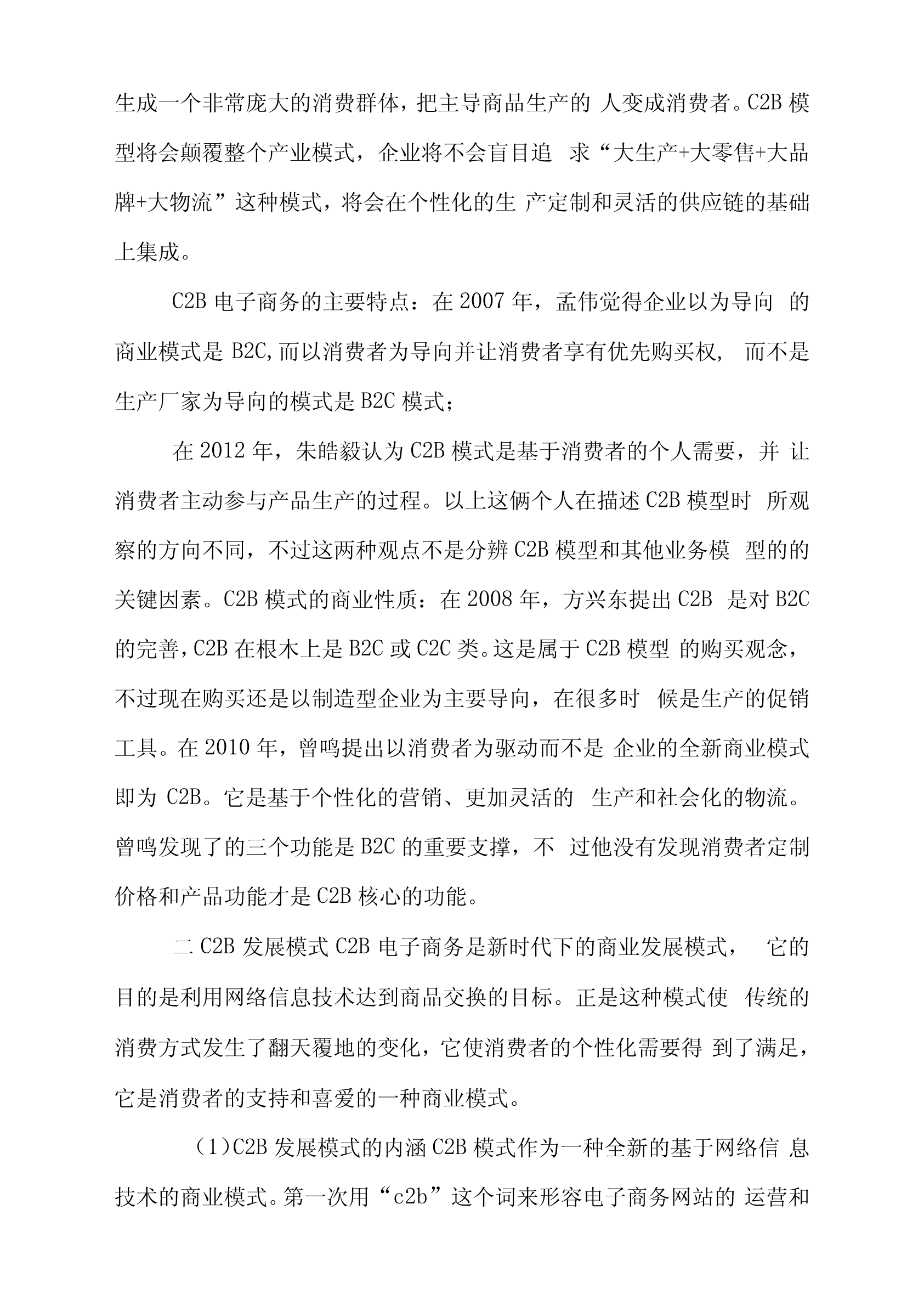 生成一个非常庞大的消费群体，把主导商品生产的 人变成消费者。C2B 模型将会颠覆整个产业模式，企业将不会盲目追 求“大生产+大零售+大品牌+大物流”这种模式，将会在个性化的生 产定制和灵活的供应链的基础上集成。

C2B 电子商务的主要特点：在 2007 年，孟伟觉得企业以为导向 的商业模式是 B2C,而以消费者为导向并让消费者享有优先购买权， 而不是生产厂家为导向的模式是 B2C 模式；

在 2012 年，朱皓毅认为 C2B 模式是基于消费者的个人需要，并 让消费者主动参与产品生产的过程。以上这俩个人在描述 C2B 模型时 所观察的方向不同，不过这两种观点不是分辨 C2B 模型和其他业务模 型的的关键因素。C2B 模式的商业性质：在 2008 年，方兴东提出 C2B 是对 B2C 的完善，C2B 在根木上是 B2C 或 C2C 类。这是属于 C2B 模型 的购买观念，不过现在购买还是以制造型企业为主要导向，在很多时 候是生产的促销工具。在 2010 年，曾鸣提出以消费者为驱动而不是 企业的全新商业模式即为 C2B。它是基于个性化的营销、更加灵活的 生产和社会化的物流。曾鸣发现了的三个功能是 B2C 的重要支撑，不 过他没有发现消费者定制价格和产品功能才是 C2B 核心的功能。

二 C2B 发展模式 C2B 电子商务是新时代下的商业发展模式， 它的目的是利用网络信息技术达到商品交换的目标。正是这种模式使 传统的消费方式发生了翻天覆地的变化，它使消费者的个性化需要得 到了满足，它是消费者的支持和喜爱的一种商业模式。

（1）C2B 发展模式的内涵 C2B 模式作为一种全新的基于网络信 息技术的商业模式。第一次用“c2b”这个词来形容电子商务网站的 运营和